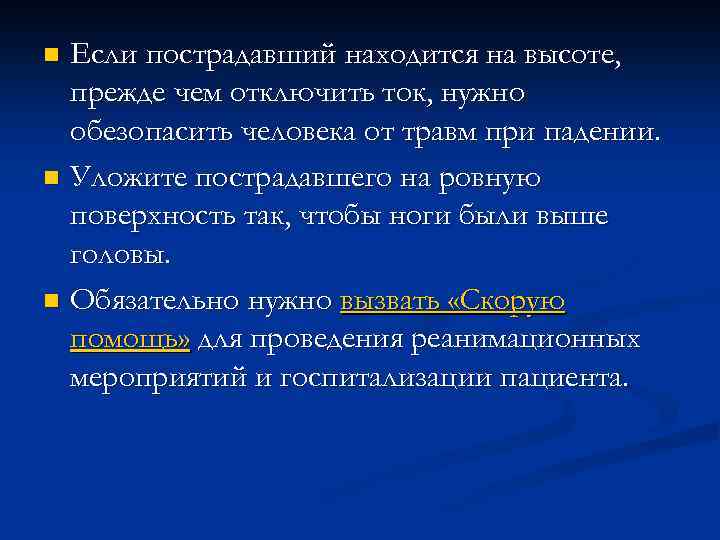 Если пострадавший находится на высоте, прежде чем отключить ток, нужно обезопасить человека от травм при падении.

Уложите пострадавшего на ровную поверхность так, чтобы ноги были выше головы.

Обязательно нужно вызвать «Скорую помощь» для проведения реанимационных мероприятий и госпитализации пациента.